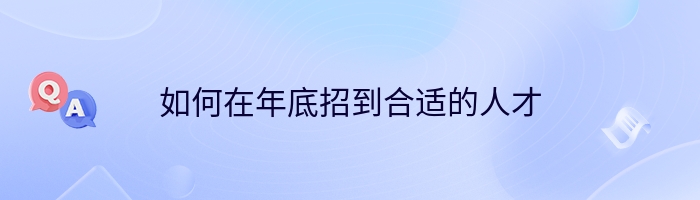 Q A

如何在年底招到合适的人才